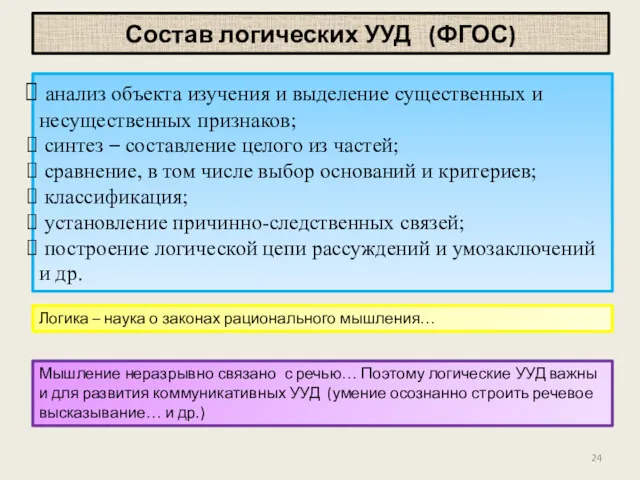 Состав логических УУД (ФГОС)

 анализ объекта изучения и выделение существенных и несущественных признаков;
 синтез – составление целого из частей;
 сравнение, в том числе выбор оснований и критериев;
 классификация;
 установление причинно-следственных связей;
 построение логической цепи рассуждений и умозаключений и др.

Логика – наука о законах рационального мышления…

Мышление неразрывно связано с речью… Поэтому логические УУД важны и для развития коммуникативных УУД (умение осознанно строить речевое высказывание… и др.)

24